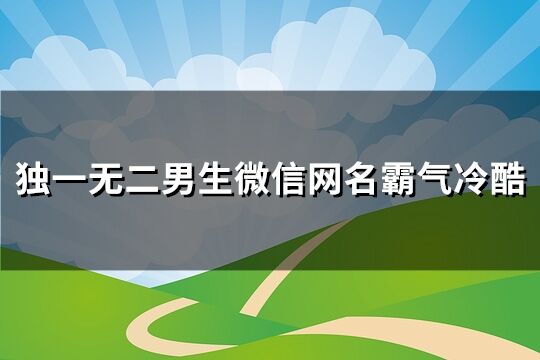 独一无二男生微信网名霸气冷酷